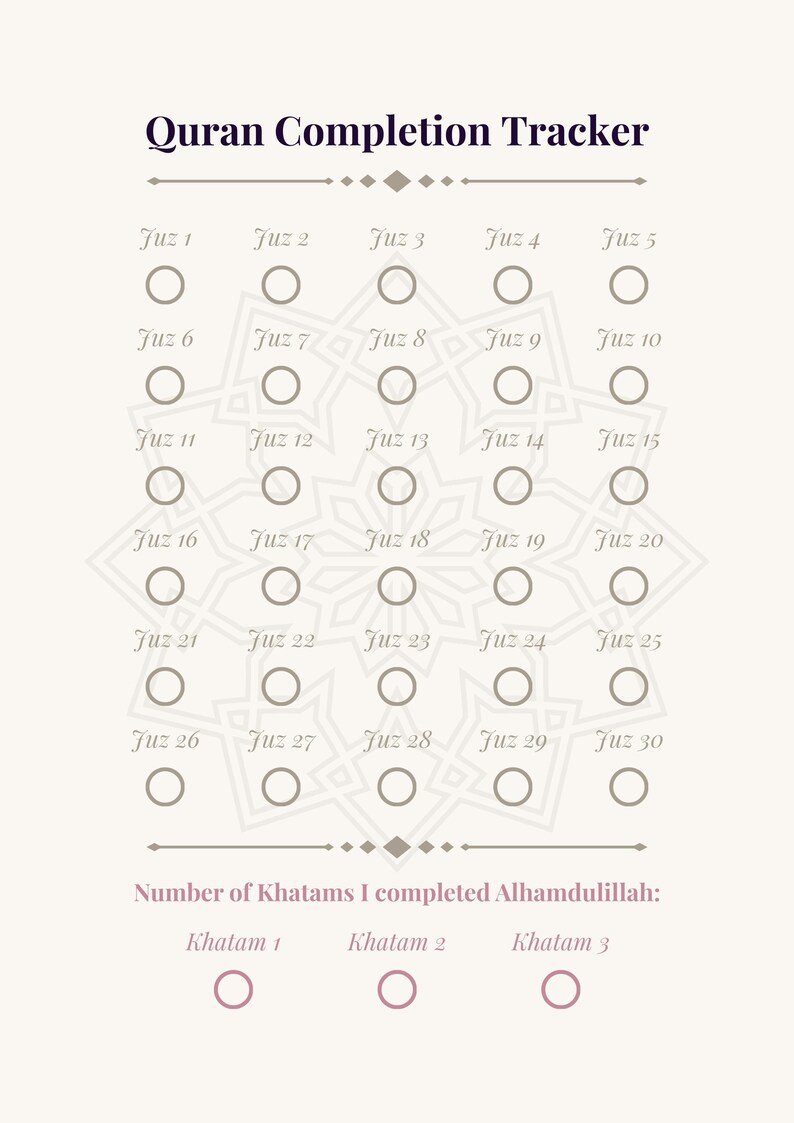 Quran Completion Tracker

Juz 1 Juz 2 Juz 3 Juz 4 Juz 5

Juz 6 Juz 7 Juz 8 Juz 9 Juz 10

Juz 11 Juz 12 Juz 13 Juz 14 Juz 15

Juz 16 Juz 17 Juz 18 Juz 19 Juz 20

Juz 21 Juz 22 Juz 23 Juz 24 Juz 25

Juz 26 Juz 27 Juz 28 Juz 29 Juz 30

Number of Khatams I completed Alhamdulillah:

Khatam 1 Khatam 2 Khatam 3